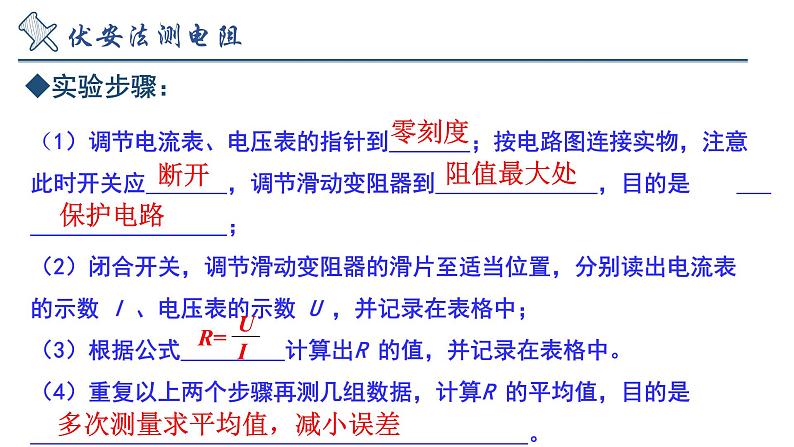 伏安法测电阻

◆实验步骤：

（1）调节电流表、电压表的指针到零刻度；按电路图连接实物，注意此时开关应断开，调节滑动变阻器到阻值最大处，目的是保护电路；

（2）闭合开关，调节滑动变阻器的滑片至适当位置，分别读出电流表的示数 $I$ 、电压表的示数 $U$ ，并记录在表格中；

（3）根据公式 $R=\frac{U}{I}$ 计算出$R$ 的值，并记录在表格中。

（4）重复以上两个步骤再测几组数据，计算$R$ 的平均值，目的是多次测量求平均值，减小误差。